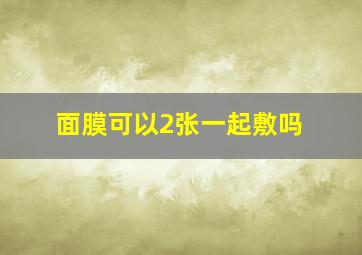 面膜可以2张一起敷吗